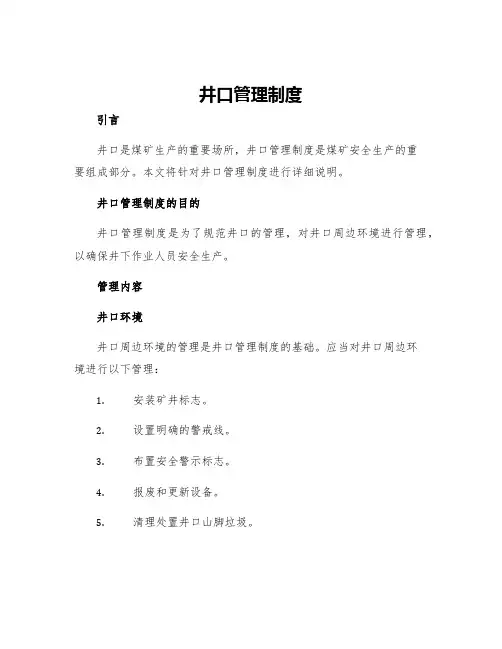 井口管理制度

引言

井口是煤矿生产的重要场所，井口管理制度是煤矿安全生产的重要组成部分。本文将针对井口管理制度进行详细说明。

井口管理制度的目的

井口管理制度是为了规范井口的管理，对井口周边环境进行管理，以确保井下作业人员安全生产。

管理内容

井口环境

井口周边环境的管理是井口管理制度的基础。应当对井口周边环境进行以下管理：

1. 安装矿井标志。

2. 设置明确的警戒线。

3. 布置安全警示标志。

4. 报废和更新设备。

5. 清理处置井口山脚垃圾。